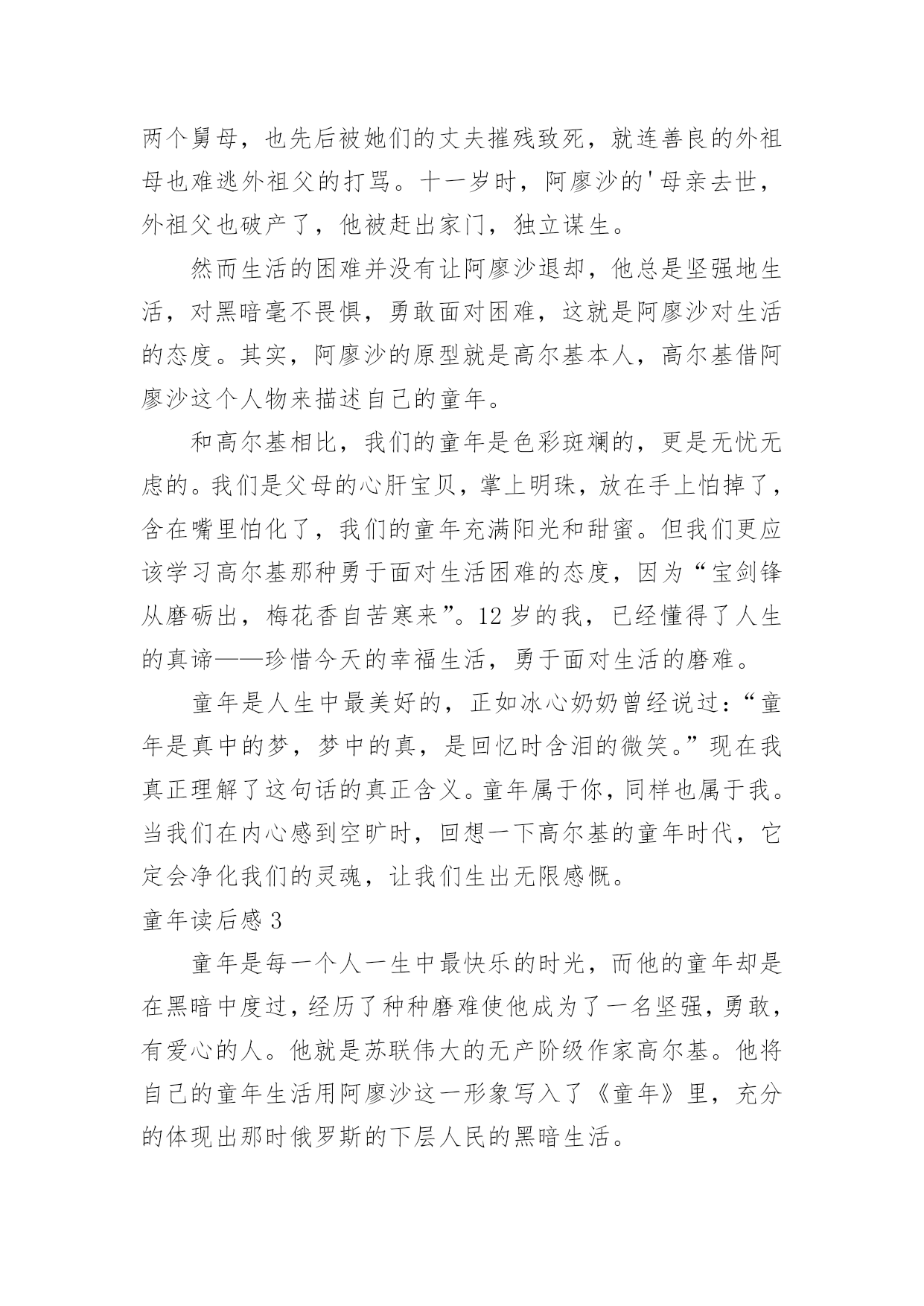 两个舅母，也先后被她们的丈夫摧残致死，就连善良的外祖母也难逃外祖父的打骂。十一岁时，阿廖沙的'母亲去世，外祖父也破产了，他被赶出家门，独立谋生。

然而生活的困难并没有让阿廖沙退却，他总是坚强地生活，对黑暗毫不畏惧，勇敢面对困难，这就是阿廖沙对生活的态度。其实，阿廖沙的原型就是高尔基本人，高尔基借阿廖沙这个人物来描述自己的童年。

和高尔基相比，我们的童年是色彩斑斓的，更是无忧无虑的。我们是父母的心肝宝贝，掌上明珠，放在手上怕掉了，含在嘴里怕化了，我们的童年充满阳光和甜蜜。但我们更应该学习高尔基那种勇于面对生活困难的态度，因为“宝剑锋从磨砺出，梅花香自苦寒来”。12岁的我，已经懂得了人生的真谛——珍惜今天的幸福生活，勇于面对生活的磨难。

童年是人生中最美好的，正如冰心奶奶曾经说过：“童年是真中的梦，梦中的真，是回忆时含泪的微笑。”现在我真正理解了这句话的真正含义。童年属于你，同样也属于我。当我们在内心感到空旷时，回想一下高尔基的童年时代，它定会净化我们的灵魂，让我们生出无限感慨。

童年读后感3

童年是每一个人一生中最快乐的时光，而他的童年却是在黑暗中度过，经历了种种磨难使他成为了一名坚强，勇敢，有爱心的人。他就是苏联伟大的无产阶级作家高尔基。他将自己的童年生活用阿廖沙这一形象写入了《童年》里，充分的体现出那时俄罗斯的下层人民的黑暗生活。